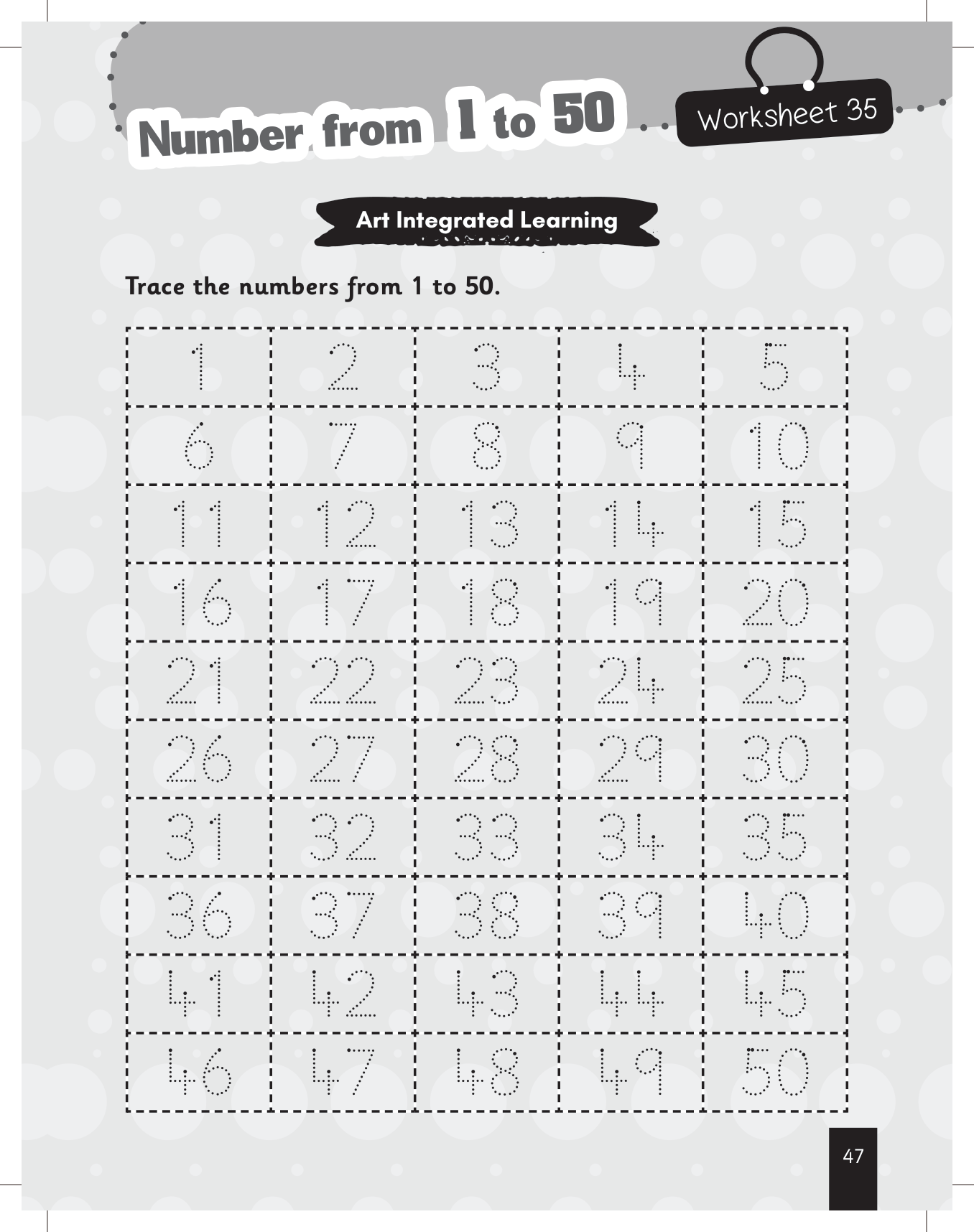 Number from 1 to 50

Worksheet 35

Art Integrated Learning

Trace the numbers from 1 to 50.

| 1 | 2 | 3 | 4 | 5 |
|---|---|---|---|---|
| 6 | 7 | 8 | 9 | 10 |
| 11 | 12 | 13 | 14 | 15 |
| 16 | 17 | 18 | 19 | 20 |
| 21 | 22 | 23 | 24 | 25 |
| 26 | 27 | 28 | 29 | 30 |
| 31 | 32 | 33 | 34 | 35 |
| 36 | 37 | 38 | 39 | 40 |
| 41 | 42 | 43 | 44 | 45 |
| 46 | 47 | 48 | 49 | 50 |

47